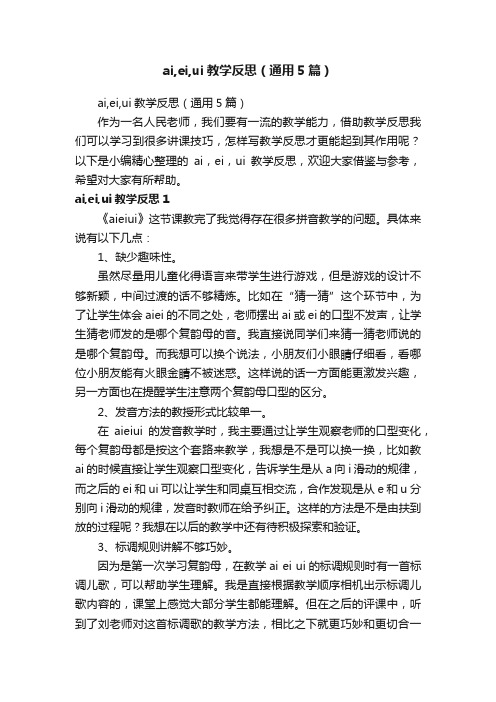 ai,ei,ui 教学反思（通用 5 篇）

ai,ei,ui 教学反思（通用 5 篇）

作为一名人民老师，我们要有一流的教学能力，借助教学反思我们可以学习到很多讲课技巧，怎样写教学反思才更能起到其作用呢？以下是小编精心整理的 ai，ei，ui 教学反思，欢迎大家借鉴与参考，希望对大家有所帮助。

ai,ei,ui 教学反思 1

《aieiui》这节课教完了我觉得存在很多拼音教学的问题。具体来说有以下几点：

1、缺少趣味性。

虽然尽量用儿童化得语言来带学生进行游戏，但是游戏的设计不够新颖，中间过渡的话不够精炼。比如在“猜一猜”这个环节中，为了让学生体会 aiei 的不同之处，老师摆出 ai 或 ei 的口型不发声，让学生猜老师发的是哪个复韵母的音。我直接说同学们来猜一猜老师说的是哪个复韵母。而我想可以换个说法，小朋友们小眼睛仔细看，看哪位小朋友能有火眼金睛不被迷惑。这样说的话一方面能更激发兴趣，另一方面也在提醒学生注意两个复韵母口型的区分。

2、发音方法的教授形式比较单一。

在 aieiui 的发音教学时，我主要通过让学生观察老师的口型变化，每个复韵母都是按这个套路来教学，我想是不是可以换一换，比如教 ai 的时候直接让学生观察口型变化，告诉学生是从 a 向 i 滑动的规律，而之后的 ei 和 ui 可以让学生和同桌互相交流，合作发现是从 e 和 u 分别向 i 滑动的规律，发音时教师在给予纠正。这样的方法是不是由扶到放的过程呢？我想在以后的教学中还有待积极探索和验证。

3、标调规则讲解不够巧妙。

因为是第一次学习复韵母，在教学 ai ei ui 的标调规则时有一首标调儿歌，可以帮助学生理解。我是直接根据教学顺序相机出示标调儿歌内容的，课堂上感觉大部分学生都能理解。但在之后的评课中，听到了刘老师对这首标调歌的教学方法，相比之下就更巧妙和更切合一